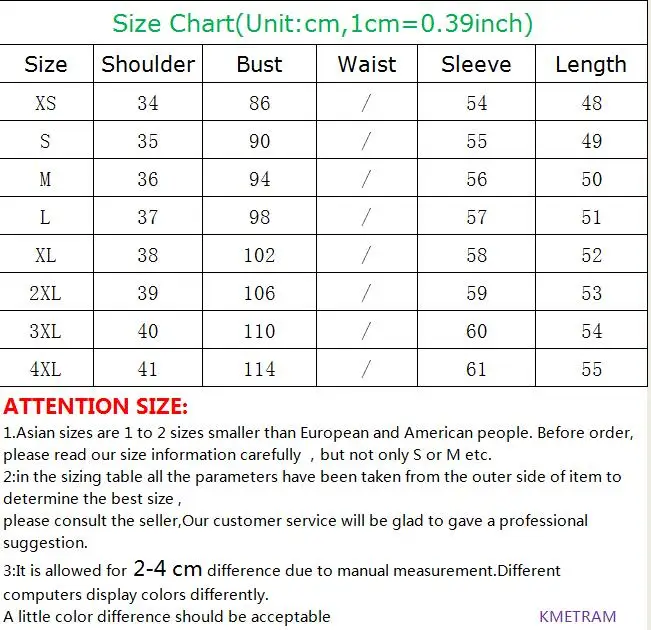 Size Chart(Unit:cm,1cm=0.39inch)

| Size | Shoulder | Bust | Waist | Sleeve | Length |
|---|---|---|---|---|---|
| XS | 34 | 86 | / | 54 | 48 |
| S | 35 | 90 | / | 55 | 49 |
| M | 36 | 94 | / | 56 | 50 |
| L | 37 | 98 | / | 57 | 51 |
| XL | 38 | 102 | / | 58 | 52 |
| 2XL | 39 | 106 | / | 59 | 53 |
| 3XL | 40 | 110 | / | 60 | 54 |
| 4XL | 41 | 114 | / | 61 | 55 |

ATTENTION SIZE:

1.Asian sizes are 1 to 2 sizes smaller than European and American people. Before order, please read our size information carefully , but not only S or M etc.

2:in the sizing table all the parameters have been taken from the outer side of item to determine the best size ,

please consult the seller,Our customer service will be glad to gave a professional suggestion.

3:It is allowed for 2-4 cm difference due to manual measurement.Different computers display colors differently.

A little color difference should be acceptable

KMETRAM